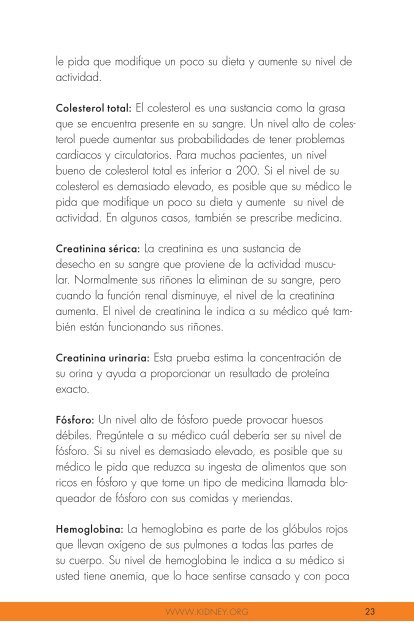 le pida que modifique un poco su dieta y aumente su nivel de actividad.

Colesterol total: El colesterol es una sustancia como la grasa que se encuentra presente en su sangre. Un nivel alto de colesterol puede aumentar sus probabilidades de tener problemas cardiacos y circulatorios. Para muchos pacientes, un nivel bueno de colesterol total es inferior a 200. Si el nivel de su colesterol es demasiado elevado, es posible que su médico le pida que modifique un poco su dieta y aumente su nivel de actividad. En algunos casos, también se prescribe medicina.

Creatinina sérica: La creatinina es una sustancia de desecho en su sangre que proviene de la actividad muscular. Normalmente sus riñones la eliminan de su sangre, pero cuando la función renal disminuye, el nivel de la creatinina aumenta. El nivel de creatinina le indica a su médico qué también están funcionando sus riñones.

Creatinina urinaria: Esta prueba estima la concentración de su orina y ayuda a proporcionar un resultado de proteína exacto.

Fósforo: Un nivel alto de fósforo puede provocar huesos débiles. Pregúntele a su médico cuál debería ser su nivel de fósforo. Si su nivel es demasiado elevado, es posible que su médico le pida que reduzca su ingesta de alimentos que son ricos en fósforo y que tome un tipo de medicina llamada bloqueador de fósforo con sus comidas y meriendas.

Hemoglobina: La hemoglobina es parte de los glóbulos rojos que llevan oxígeno de sus pulmones a todas las partes de su cuerpo. Su nivel de hemoglobina le indica a su médico si usted tiene anemia, que lo hace sentirse cansado y con poca

WWW.KIDNEY.ORG 23